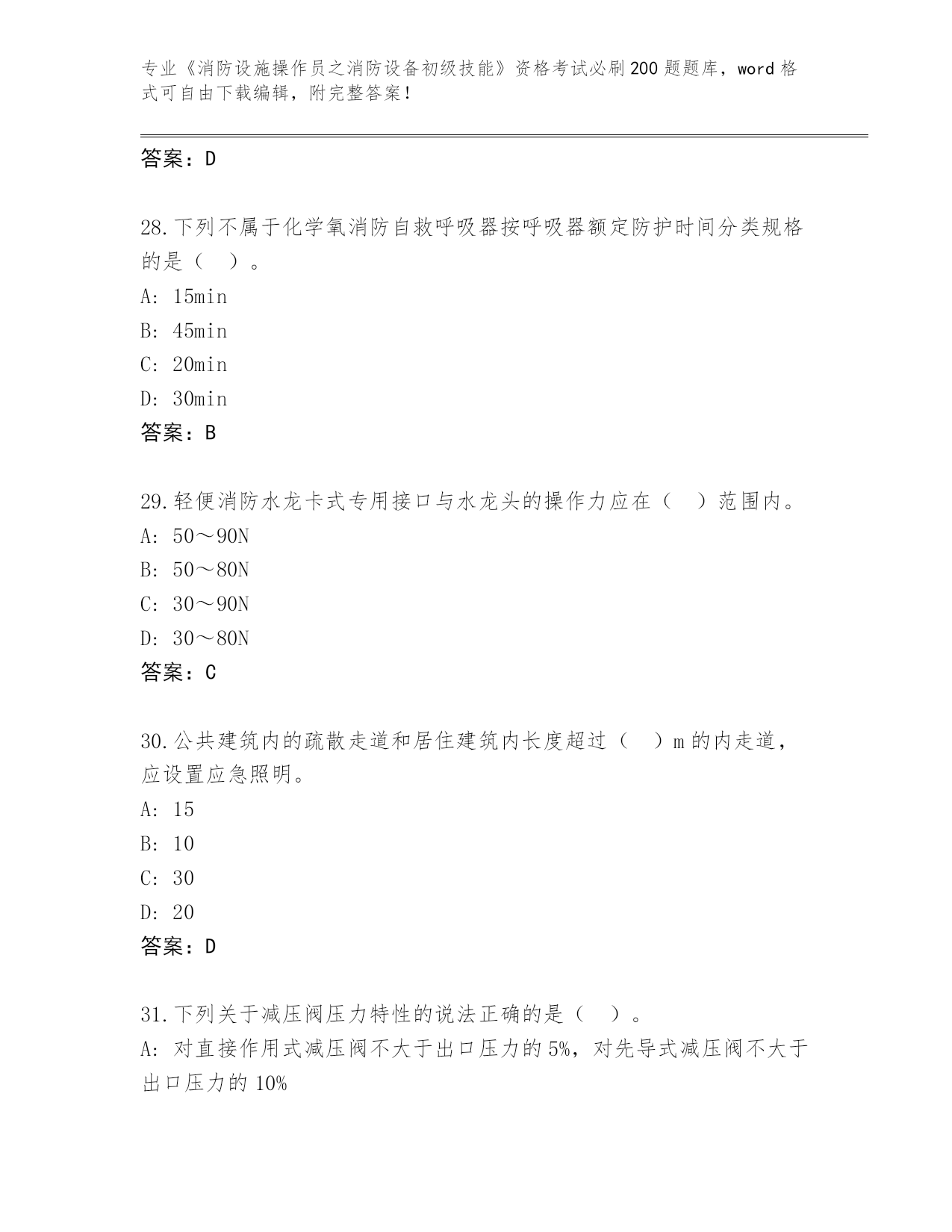 专业《消防设施操作员之消防设备初级技能》资格考试必刷200题题库，word格式可自由下载编辑，附完整答案！

答案：D

28.下列不属于化学氧消防自救呼吸器按呼吸器额定防护时间分类规格的是（  ）。
A: 15min
B: 45min
C: 20min
D: 30min
答案：B

29.轻便消防水龙卡式专用接口与水龙头的操作力应在（  ）范围内。
A: 50～90N
B: 50～80N
C: 30～90N
D: 30～80N
答案：C

30.公共建筑内的疏散走道和居住建筑内长度超过（  ）m的内走道，应设置应急照明。
A: 15
B: 10
C: 30
D: 20
答案：D

31.下列关于减压阀压力特性的说法正确的是（  ）。
A: 对直接作用式减压阀不大于出口压力的5%，对先导式减压阀不大于出口压力的10%